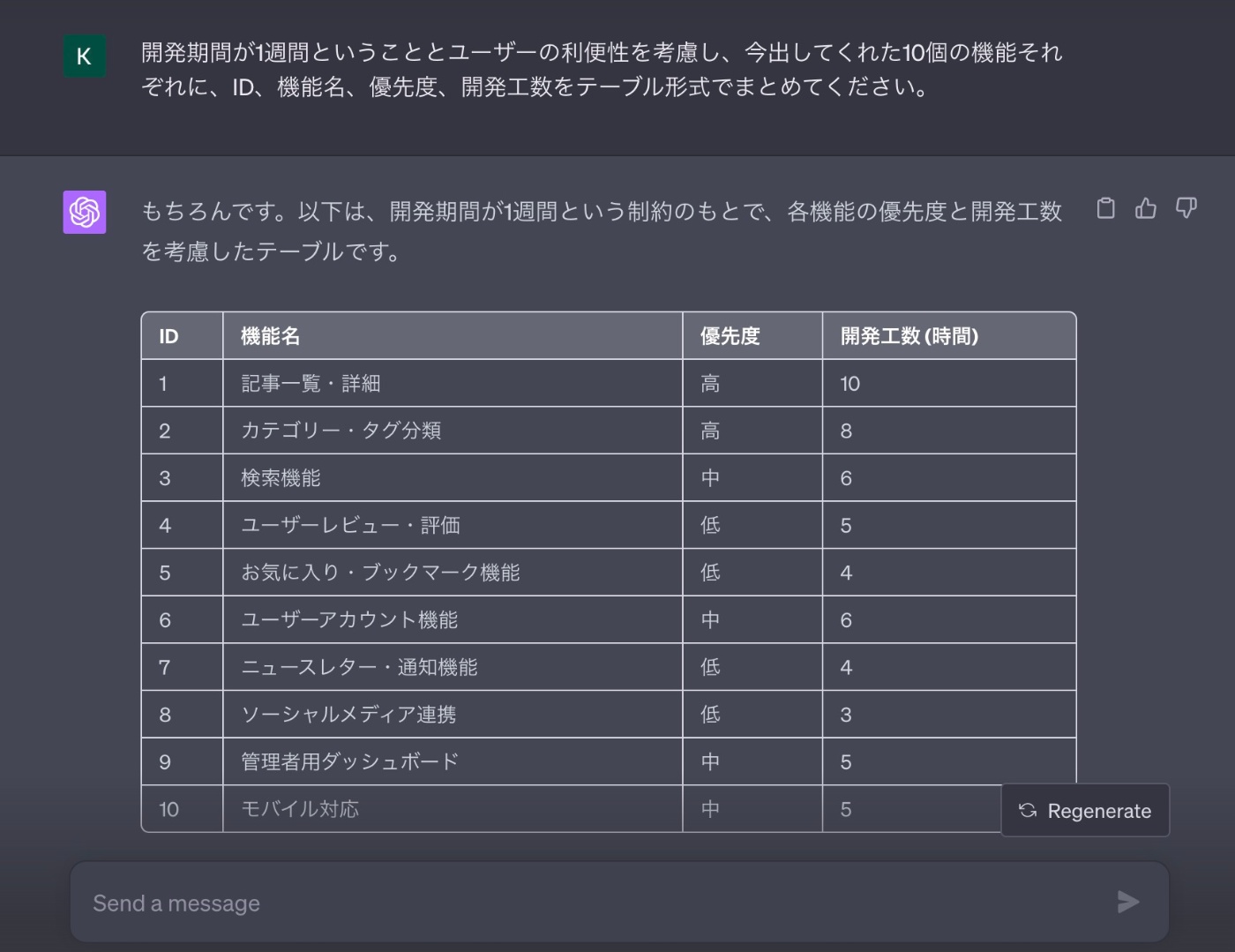 K

開発期間が1週間ということとユーザーの利便性を考慮し、今出してくれた10個の機能それぞれに、ID、機能名、優先度、開発工数をテーブル形式でまとめてください。

もちろんです。以下は、開発期間が1週間という制約のもとで、各機能の優先度と開発工数を考慮したテーブルです。

| ID | 機能名 | 優先度 | 開発工数 (時間) |
|---|---|---|---|
| 1 | 記事一覧・詳細 | 高 | 10 |
| 2 | カテゴリー・タグ分類 | 高 | 8 |
| 3 | 検索機能 | 中 | 6 |
| 4 | ユーザーレビュー・評価 | 低 | 5 |
| 5 | お気に入り・ブックマーク機能 | 低 | 4 |
| 6 | ユーザーアカウント機能 | 中 | 6 |
| 7 | ニュースレター・通知機能 | 低 | 4 |
| 8 | ソーシャルメディア連携 | 低 | 3 |
| 9 | 管理者用ダッシュボード | 中 | 5 |
| 10 | モバイル対応 | 中 | 5 |

Regenerate

Send a message